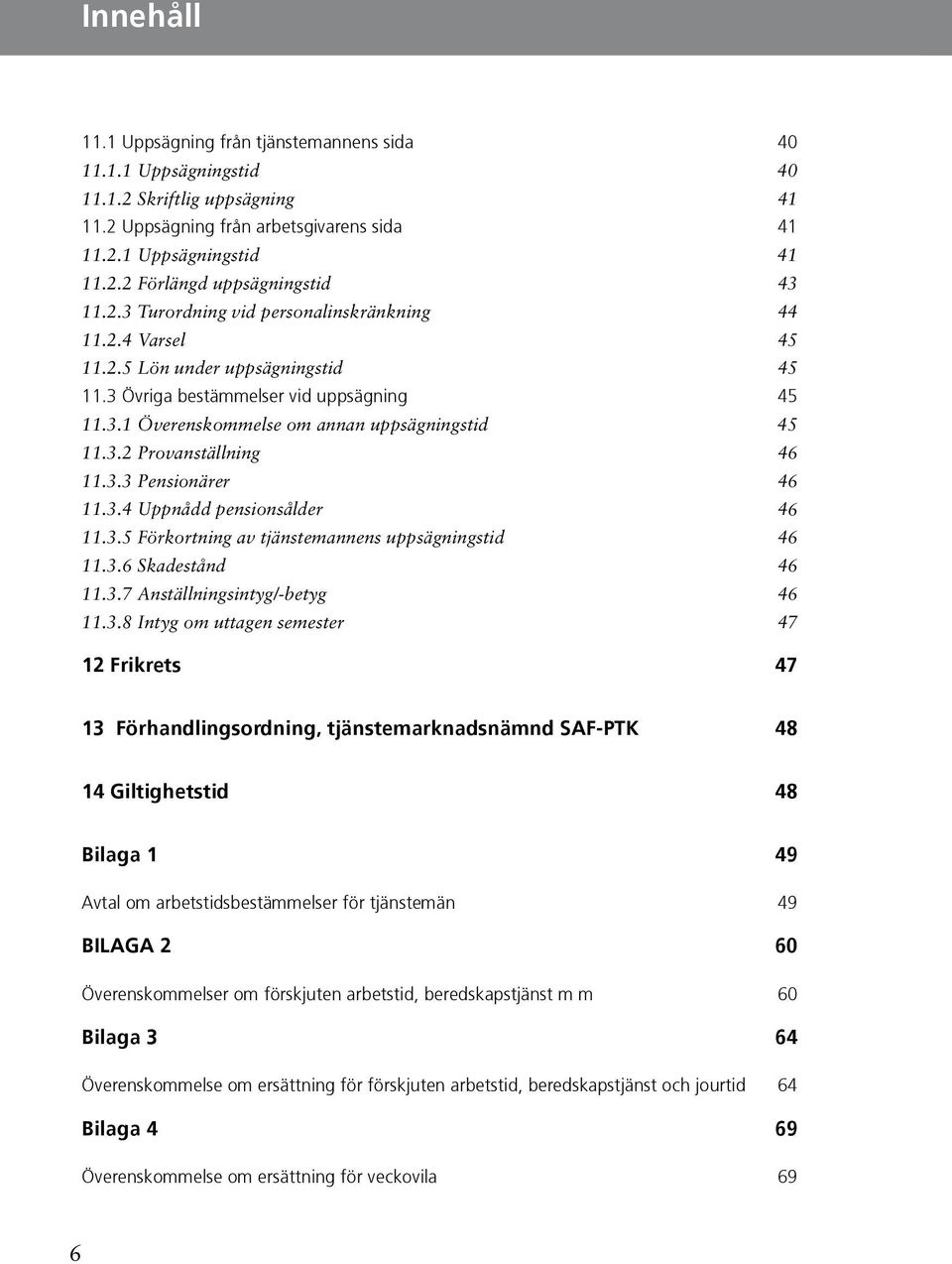 Innehåll

11.1 Uppsägning från tjänstemannens sida 40
11.1.1 Uppsägningstid 40
11.1.2 Skriftlig uppsägning 41
11.2 Uppsägning från arbetsgivarens sida 41
11.2.1 Uppsägningstid 41
11.2.2 Förlängd uppsägningstid 43
11.2.3 Turordning vid personalinskränkning 44
11.2.4 Varsel 45
11.2.5 Lön under uppsägningstid 45
11.3 Övriga bestämmelser vid uppsägning 45
11.3.1 Överenskommelse om annan uppsägningstid 45
11.3.2 Provanställning 46
11.3.3 Pensionärer 46
11.3.4 Uppnådd pensionsålder 46
11.3.5 Förkortning av tjänstemannens uppsägningstid 46
11.3.6 Skadestånd 46
11.3.7 Anställningsintyg/-betyg 46
11.3.8 Intyg om uttagen semester 47

12 Frikrets 47

13 Förhandlingsordning, tjänstemarknadsnämnd SAF-PTK 48

14 Giltighetstid 48

Bilaga 1 49

Avtal om arbetstidsbestämmelser för tjänstemän 49

BILAGA 2 60

Överenskommelser om förskjuten arbetstid, beredskapstjänst m m 60

Bilaga 3 64

Överenskommelse om ersättning för förskjuten arbetstid, beredskapstjänst och jourtid 64

Bilaga 4 69

Överenskommelse om ersättning för veckovila 69

6